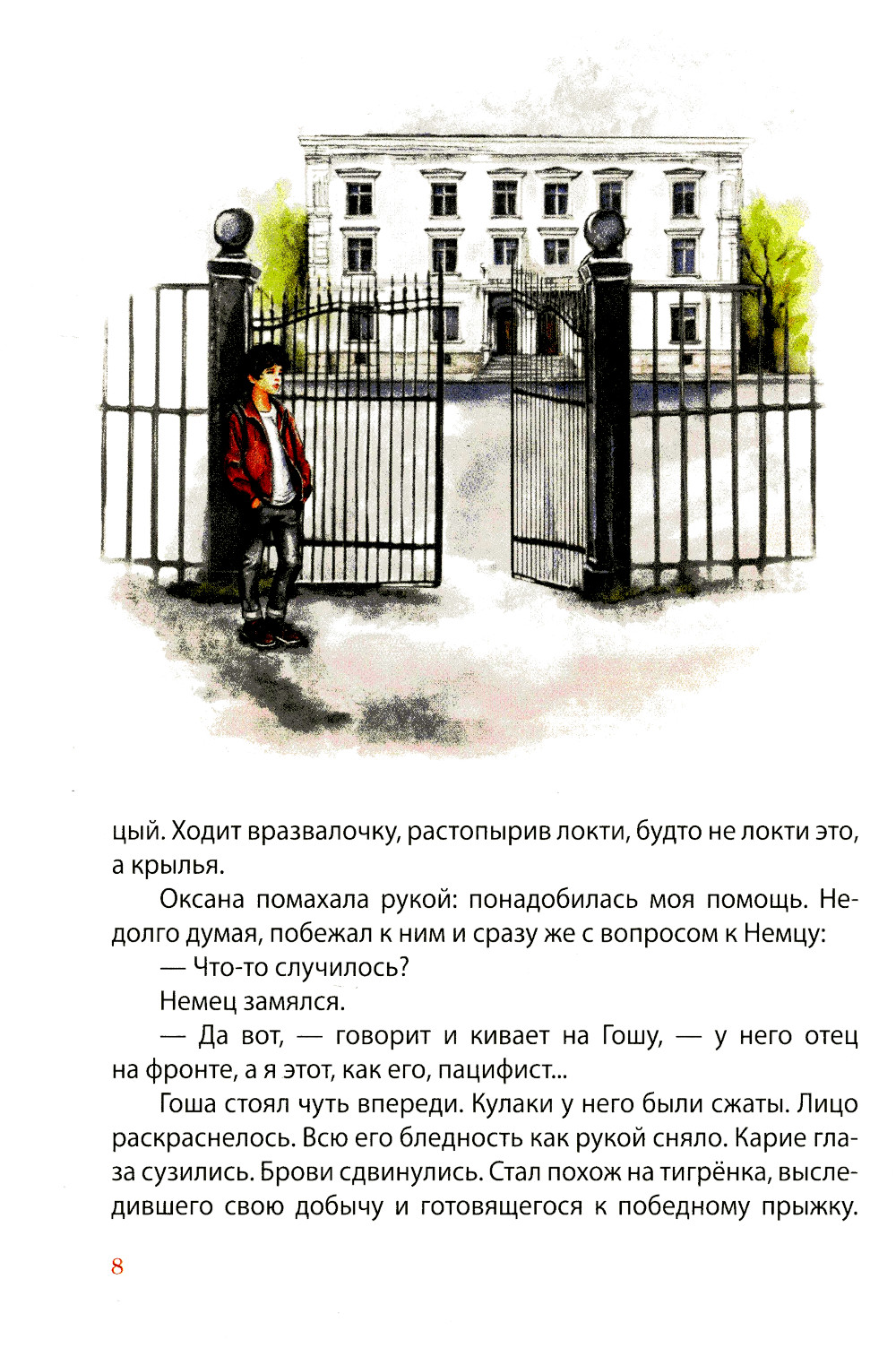 цый. Ходит вразвалочку, растопырив локти, будто не локти это, а крылья.

Оксана помахала рукой: понадобилась моя помощь. Недолго думая, побежал к ним и сразу же с вопросом к Немцу:

— Что-то случилось?

Немец замялся.

— Да вот, — говорит и кивает на Гошу, — у него отец на фронте, а я этот, как его, пацифист...

Гоша стоял чуть впереди. Кулаки у него были сжаты. Лицо раскраснелось. Всю его бледность как рукой сняло. Карие глаза сузились. Брови сдвинулись. Стал похож на тигрёнка, выследившего свою добычу и готовящегося к победному прыжку.

8